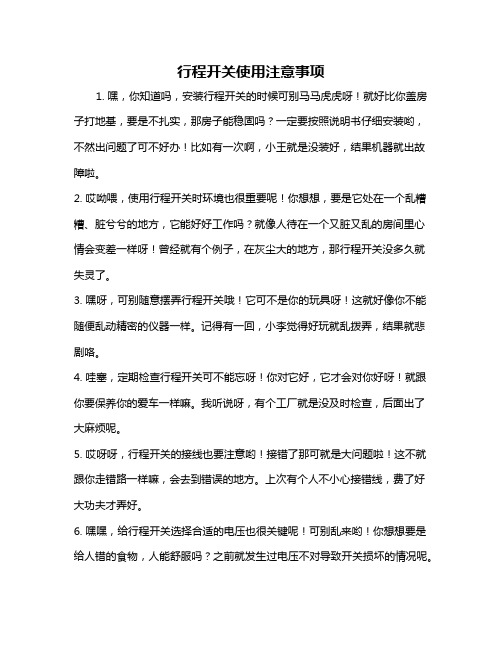 行程开关使用注意事项

1. 嘿，你知道吗，安装行程开关的时候可别马马虎虎呀！就好比你盖房子打地基，要是不扎实，那房子能稳固吗？一定要按照说明书仔细安装哟，不然出问题了可不好办！比如有一次啊，小王就是没装好，结果机器就出故障啦。

2. 哎呦喂，使用行程开关时环境也很重要呢！你想想，要是它处在一个乱糟糟、脏兮兮的地方，它能好好工作吗？就像人待在一个又脏又乱的房间里心情会变差一样呀！曾经就有个例子，在灰尘大的地方，那行程开关没多久就失灵了。

3. 嘿呀，可别随意摆弄行程开关哦！它可不是你的玩具呀！这就好像你不能随便乱动精密的仪器一样。记得有一回，小李觉得好玩就乱拨弄，结果就悲剧咯。

4. 哇塞，定期检查行程开关可不能忘呀！你对它好，它才会对你好呀！就跟你要保养你的爱车一样嘛。我听说呀，有个工厂就是没及时检查，后面出了大麻烦呢。

5. 哎呀呀，行程开关的接线也要注意哟！接错了那可就是大问题啦！这不就跟你走错路一样嘛，会去到错误的地方。上次有个人不小心接错线，费了好大功夫才弄好。

6. 嘿嘿，给行程开关选择合适的电压也很关键呢！可别乱来哟！你想想要是给人错的食物，人能舒服吗？之前就发生过电压不对导致开关损坏的情况呢。